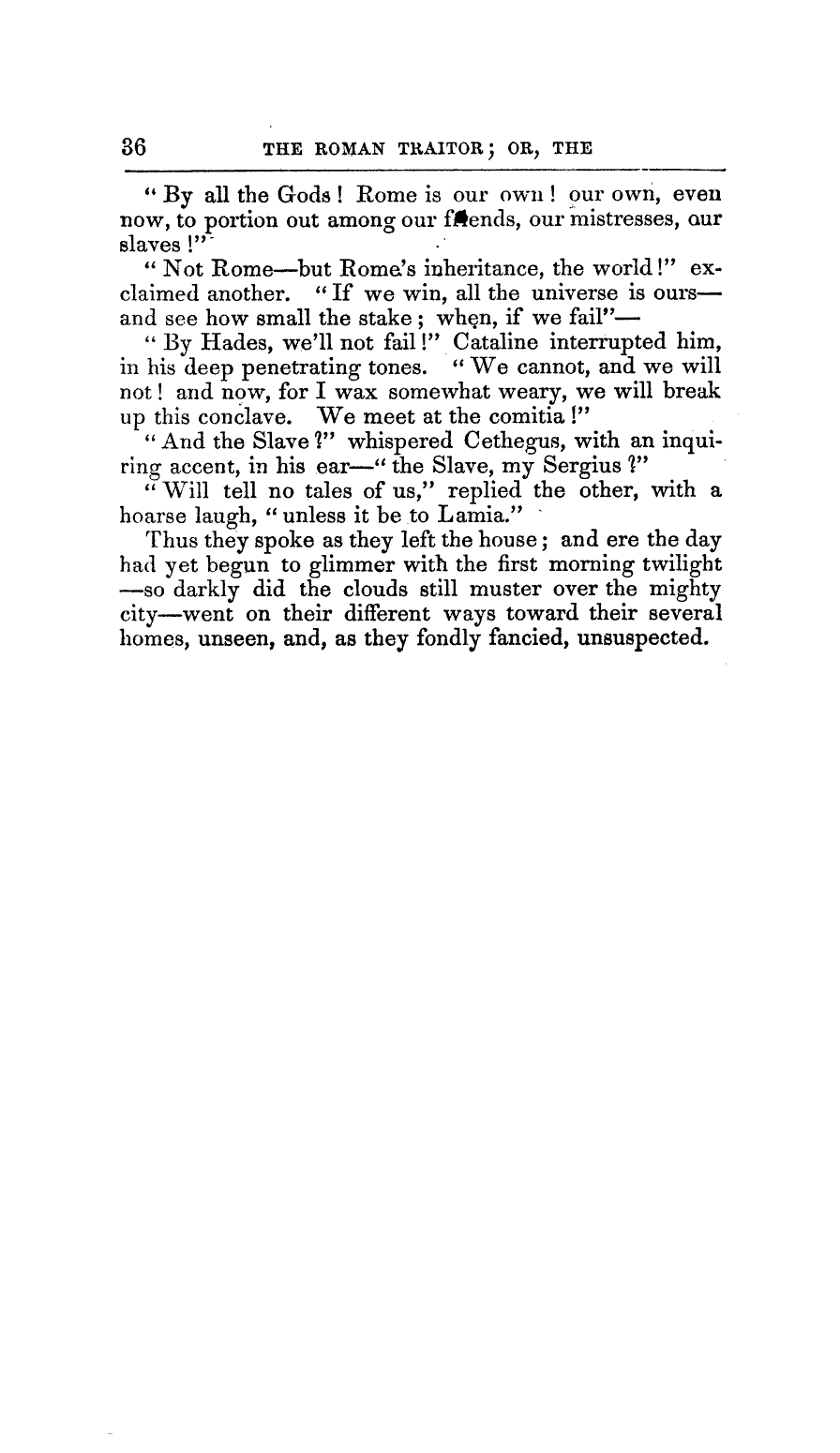 36 THE ROMAN TRAITOR; OR, THE

"By all the Gods! Rome is our own! our own, even now, to portion out among our friends, our mistresses, our slaves!"

"Not Rome—but Rome's inheritance, the world!" exclaimed another. "If we win, all the universe is ours—and see how small the stake; when, if we fail"—

"By Hades, we'll not fail!" Cataline interrupted him, in his deep penetrating tones. "We cannot, and we will not! and now, for I wax somewhat weary, we will break up this conclave. We meet at the comitia!"

"And the Slave?" whispered Cethegus, with an inquiring accent, in his ear—"the Slave, my Sergius?"

"Will tell no tales of us," replied the other, with a hoarse laugh, "unless it be to Lamia."

Thus they spoke as they left the house; and ere the day had yet begun to glimmer with the first morning twilight—so darkly did the clouds still muster over the mighty city—went on their different ways toward their several homes, unseen, and, as they fondly fancied, unsuspected.